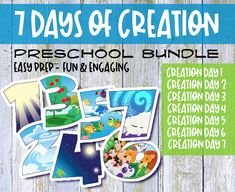 7 DAYS OF CREATION

PRESCHOOL BUNDLE

EASY PREP - FUN & ENGAGING

CREATION DAY 1
CREATION DAY 2
CREATION DAY 3
CREATION DAY 4
CREATION DAY 5
CREATION DAY 6
CREATION DAY 7

1 3 5 7
2 4 6